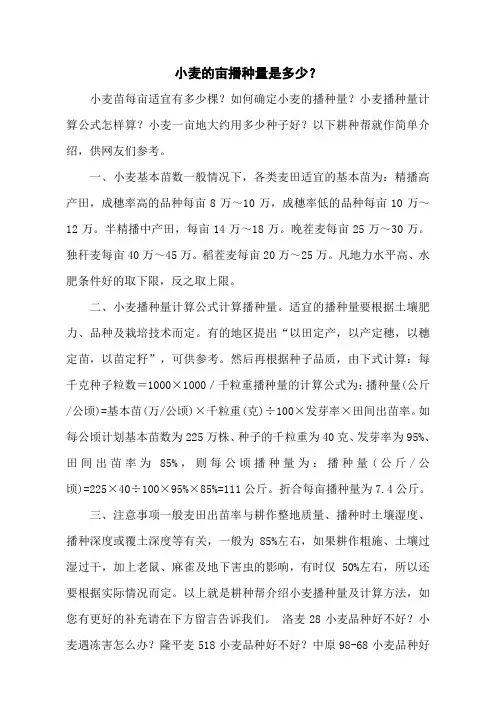 小麦的亩播种量是多少？

小麦苗每亩适宜有多少棵？如何确定小麦的播种量？小麦播种量计算公式怎样算？小麦一亩地大约用多少种子好？以下耕种帮就作简单介绍，供网友们参考。

一、小麦基本苗数一般情况下，各类麦田适宜的基本苗为：精播高产田，成穗率高的品种每亩 8 万～10 万，成穗率低的品种每亩 10 万～12 万。半精播中产田，每亩 14 万～18 万。晚茬麦每亩 25 万～30 万。独秆麦每亩 40 万～45 万。稻茬麦每亩 20 万～25 万。凡地力水平高、水肥条件好的取下限，反之取上限。

二、小麦播种量计算公式计算播种量。适宜的播种量要根据土壤肥力、品种及栽培技术而定。有的地区提出“以田定产，以产定穗，以穗定苗，以苗定籽”，可供参考。然后再根据种子品质，由下式计算：每千克种子粒数＝1000×1000／千粒重播种量的计算公式为：播种量(公斤／公顷)=基本苗(万/公顷)×千粒重(克)÷100×发芽率×田间出苗率。如每公顷计划基本苗数为 225 万株、种子的千粒重为 40 克、发芽率为 95%、田间出苗率为 85%，则每公顷播种量为：播种量（公斤／公顷)=225×40÷100×95%×85%=111 公斤。折合每亩播种量为 7.4 公斤。

三、注意事项一般麦田出苗率与耕作整地质量、播种时土壤湿度、播种深度或覆土深度等有关，一般为 85%左右，如果耕作粗施、土壤过湿过干，加上老鼠、麻雀及地下害虫的影响，有时仅 50%左右，所以还要根据实际情况而定。以上就是耕种帮介绍小麦播种量及计算方法，如您有更好的补充请在下方留言告诉我们。 洛麦 28 小麦品种好不好？小麦遇冻害怎么办？隆平麦 518 小麦品种好不好？中原 98-68 小麦品种好